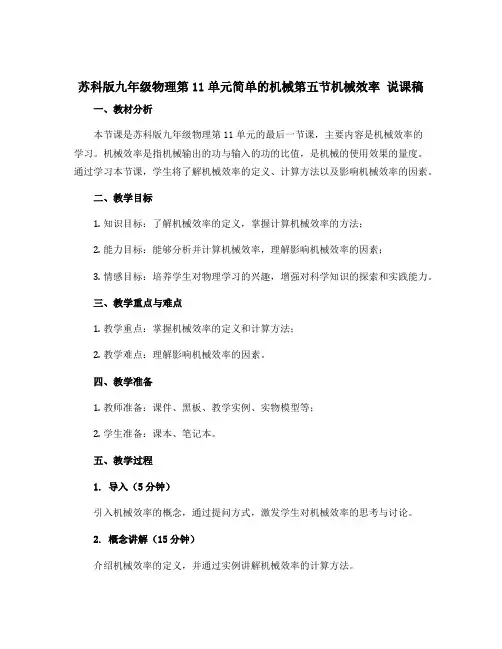 苏科版九年级物理第 11 单元简单的机械第五节机械效率 说课稿

一、教材分析

本节课是苏科版九年级物理第 11 单元的最后一节课，主要内容是机械效率的学习。机械效率是指机械输出的功与输入的功的比值，是机械的使用效果的量度。通过学习本节课，学生将了解机械效率的定义、计算方法以及影响机械效率的因素。

二、教学目标

1. 知识目标：了解机械效率的定义，掌握计算机械效率的方法；

2. 能力目标：能够分析并计算机械效率，理解影响机械效率的因素；

3. 情感目标：培养学生对物理学习的兴趣，增强对科学知识的探索和实践能力。

三、教学重点与难点

1. 教学重点：掌握机械效率的定义和计算方法；

2. 教学难点：理解影响机械效率的因素。

四、教学准备

1. 教师准备：课件、黑板、教学实例、实物模型等；

2. 学生准备：课本、笔记本。

五、教学过程

1. 导入（5 分钟）

引入机械效率的概念，通过提问方式，激发学生对机械效率的思考与讨论。

2. 概念讲解（15 分钟）

介绍机械效率的定义，并通过实例讲解机械效率的计算方法。